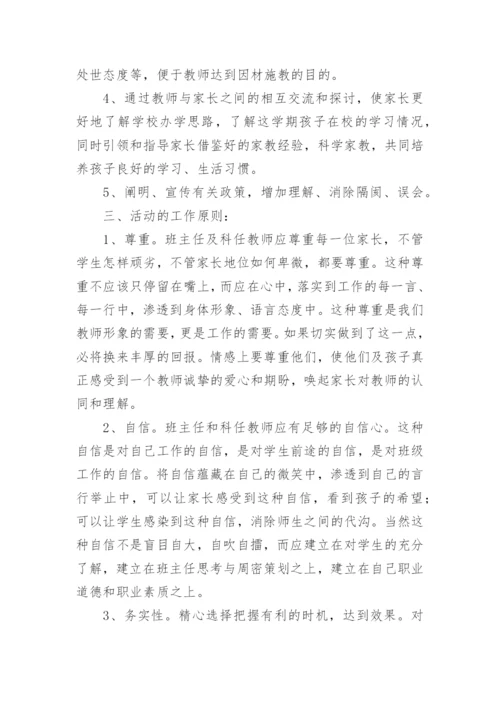 处世态度等，便于教师达到因材施教的目的。

4、通过教师与家长之间的相互交流和探讨，使家长更好地了解学校办学思路，了解这学期孩子在校的学习情况，同时引领和指导家长借鉴好的家教经验，科学家教，共同培养孩子良好的学习、生活习惯。

5、阐明、宣传有关政策，增加理解、消除隔阂、误会。

三、活动的工作原则：

1、尊重。班主任及科任教师应尊重每一位家长，不管学生怎样顽劣，不管家长地位如何卑微，都要尊重。这种尊重不应该只停留在嘴上，而应在心中，落实到工作的每一言、每一行中，渗透到身体形象、语言态度中。这种尊重是我们教师形象的需要，更是工作的需要。如果切实做到了这一点，必将换来丰厚的回报。情感上要尊重他们，使他们及孩子真正感受到一个教师诚挚的爱心和期盼，唤起家长对教师的认同和理解。

2、自信。班主任和科任教师应有足够的自信心。这种自信是对自己工作的自信，是对学生前途的自信，是对班级工作的自信。将自信蕴藏在自己的微笑中，渗透到自己的言行举止中，可以让家长感受到这种自信，看到孩子的希望；可以让学生感染到这种自信，消除师生之间的代沟。当然这种自信不是盲目自大，自吹自擂，而应建立在对学生的充分了解，建立在班主任思考与周密策划之上，建立在自己职业道德和职业素质之上。

3、务实性。精心选择把握有利的时机，达到效果。对